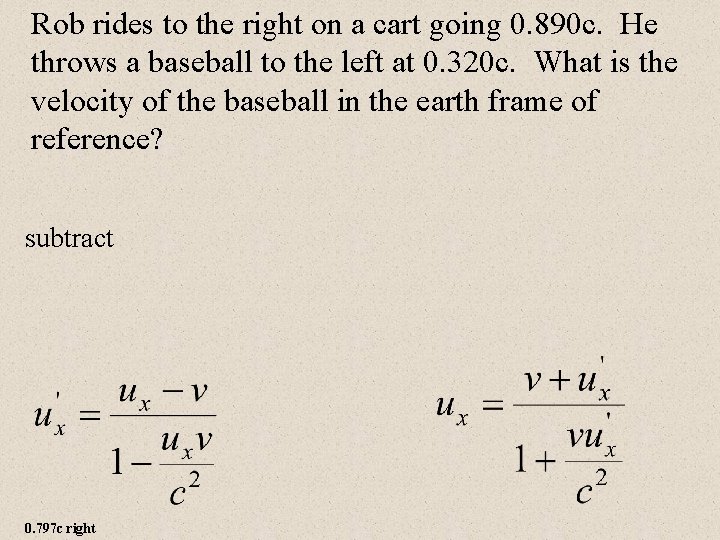 Rob rides to the right on a cart going 0.890c. He throws a baseball to the left at 0.320c. What is the velocity of the baseball in the earth frame of reference?

subtract

$u_x' = \frac{u_x - v}{1 - \frac{u_x v}{c^2}}$

$u_x = \frac{v + u_x'}{1 + \frac{v u_x'}{c^2}}$

0.797c right